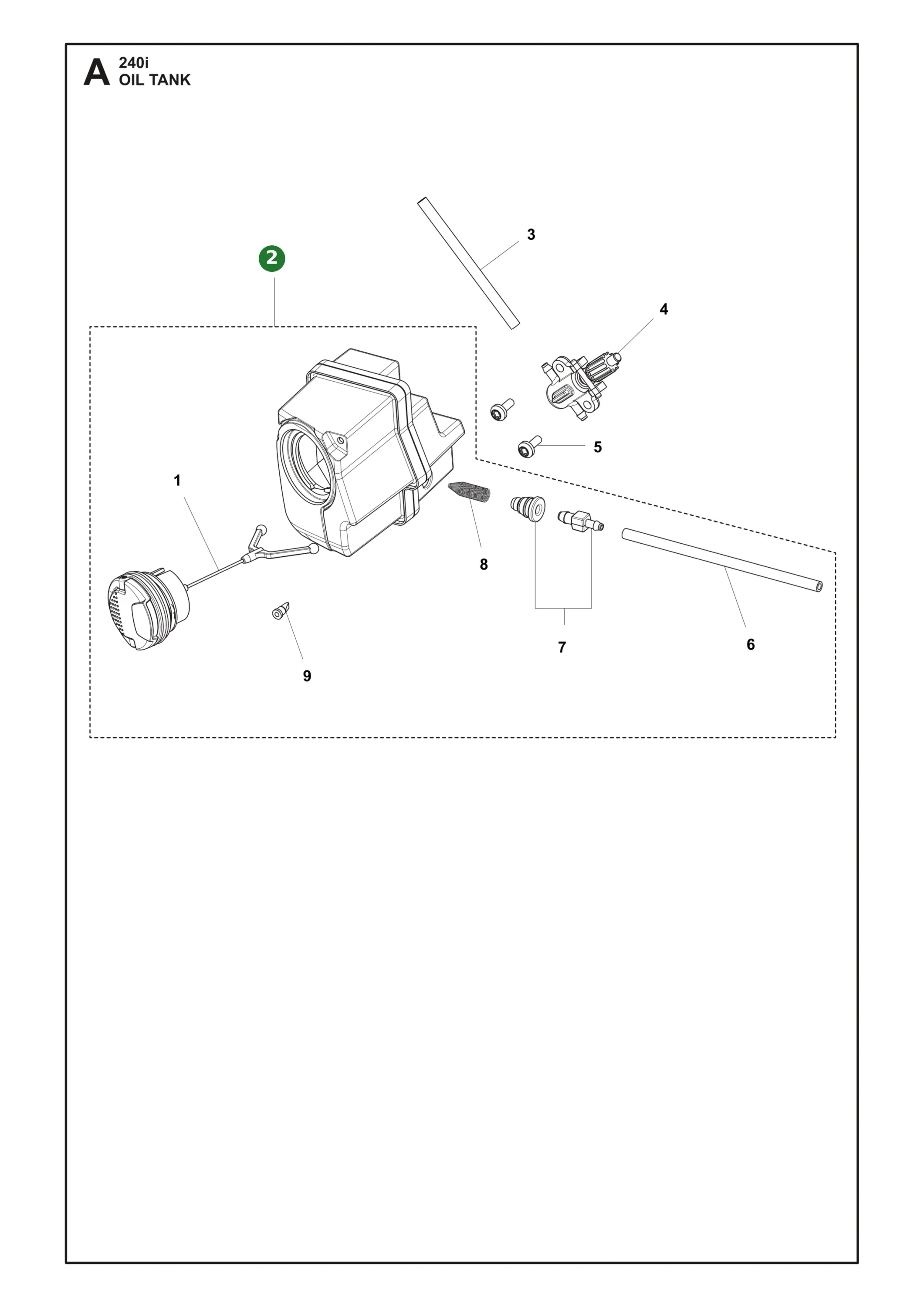 A 240i
OIL TANK

3

2

4

5

1

8

7

6

9